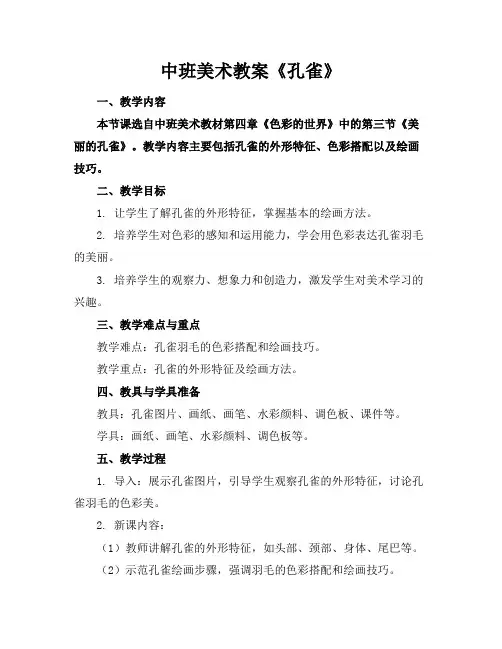 中班美术教案《孔雀》

一、教学内容

本节课选自中班美术教材第四章《色彩的世界》中的第三节《美丽的孔雀》。教学内容主要包括孔雀的外形特征、色彩搭配以及绘画技巧。

二、教学目标

1. 让学生了解孔雀的外形特征，掌握基本的绘画方法。

2. 培养学生对色彩的感知和运用能力，学会用色彩表达孔雀羽毛的美丽。

3. 培养学生的观察力、想象力和创造力，激发学生对美术学习的兴趣。

三、教学难点与重点

教学难点：孔雀羽毛的色彩搭配和绘画技巧。

教学重点：孔雀的外形特征及绘画方法。

四、教具与学具准备

教具：孔雀图片、画纸、画笔、水彩颜料、调色板、课件等。

学具：画纸、画笔、水彩颜料、调色板等。

五、教学过程

1. 导入：展示孔雀图片，引导学生观察孔雀的外形特征，讨论孔雀羽毛的色彩美。

2. 新课内容：

（1）教师讲解孔雀的外形特征，如头部、颈部、身体、尾巴等。

（2）示范孔雀绘画步骤，强调羽毛的色彩搭配和绘画技巧。